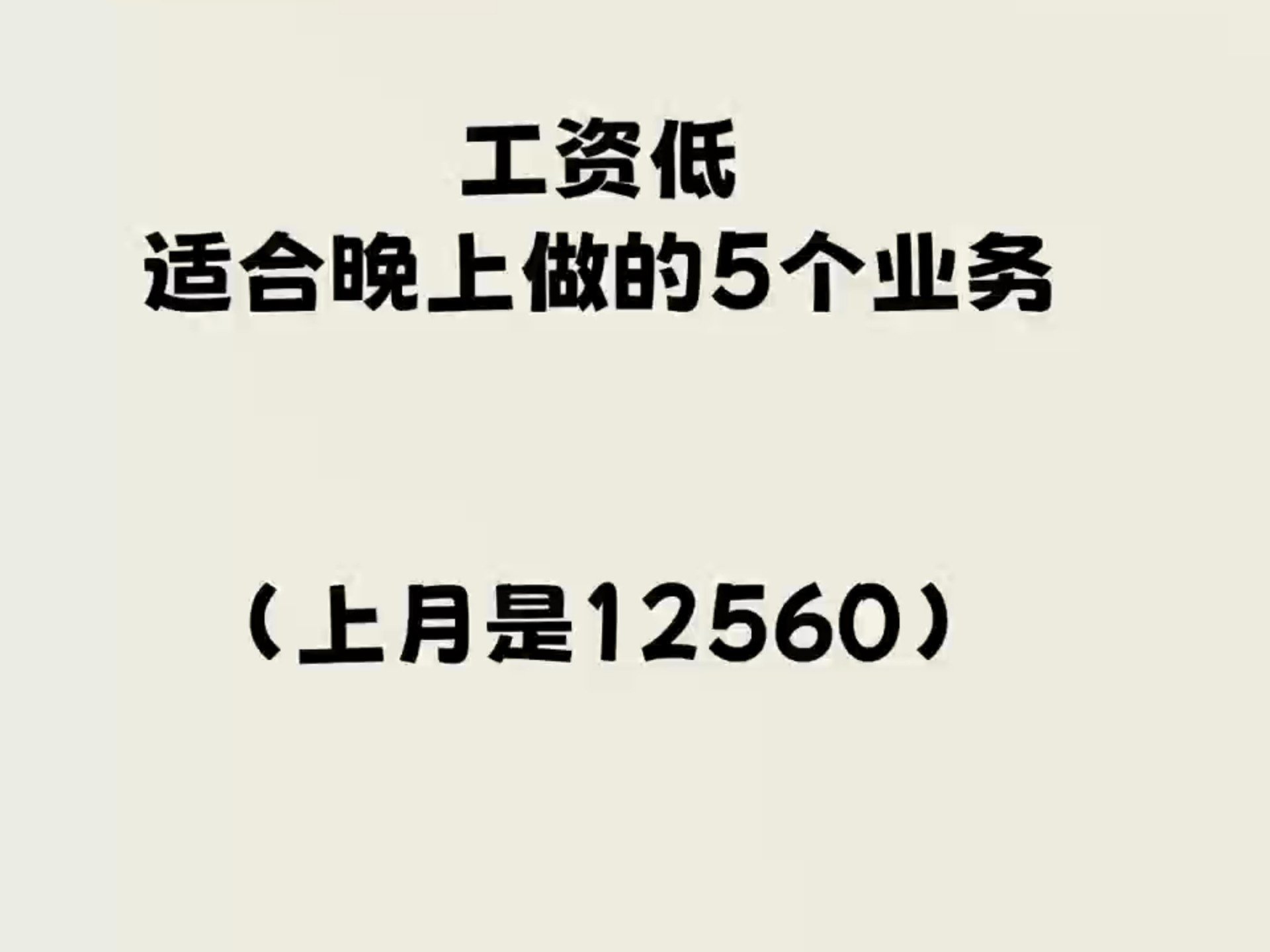 工资低
适合晚上做的5个业务

（上月是12560）